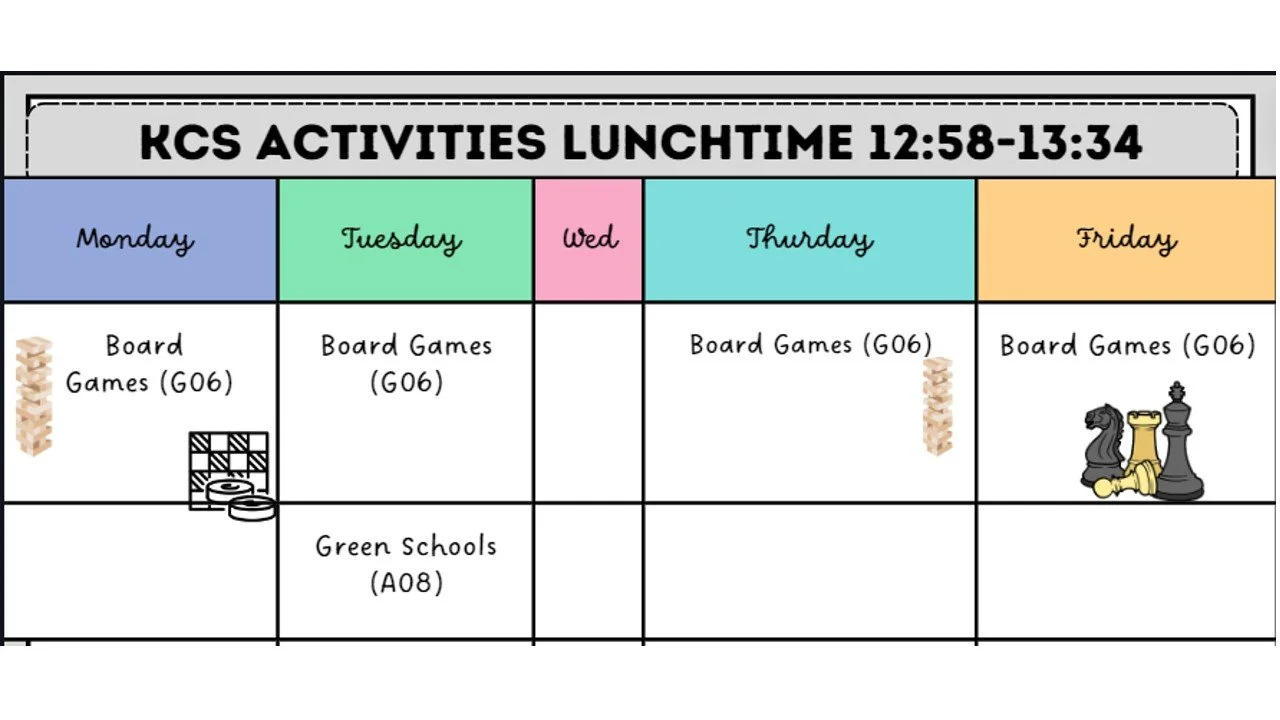 KCS ACTIVITIES LUNCHTIME 12:58-13:34

| Monday | Tuesday | Wed | Thurday | Friday |
|---|---|---|---|---|
| Board Games (G06) | Board Games (G06) | | Board Games (G06) | Board Games (G06) |
| | Green Schools (A08) | | | |